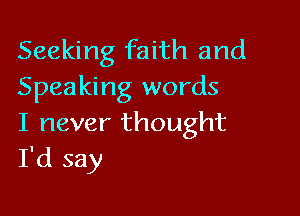 Seeking faith and
Speaking words
I never thought
I'd say